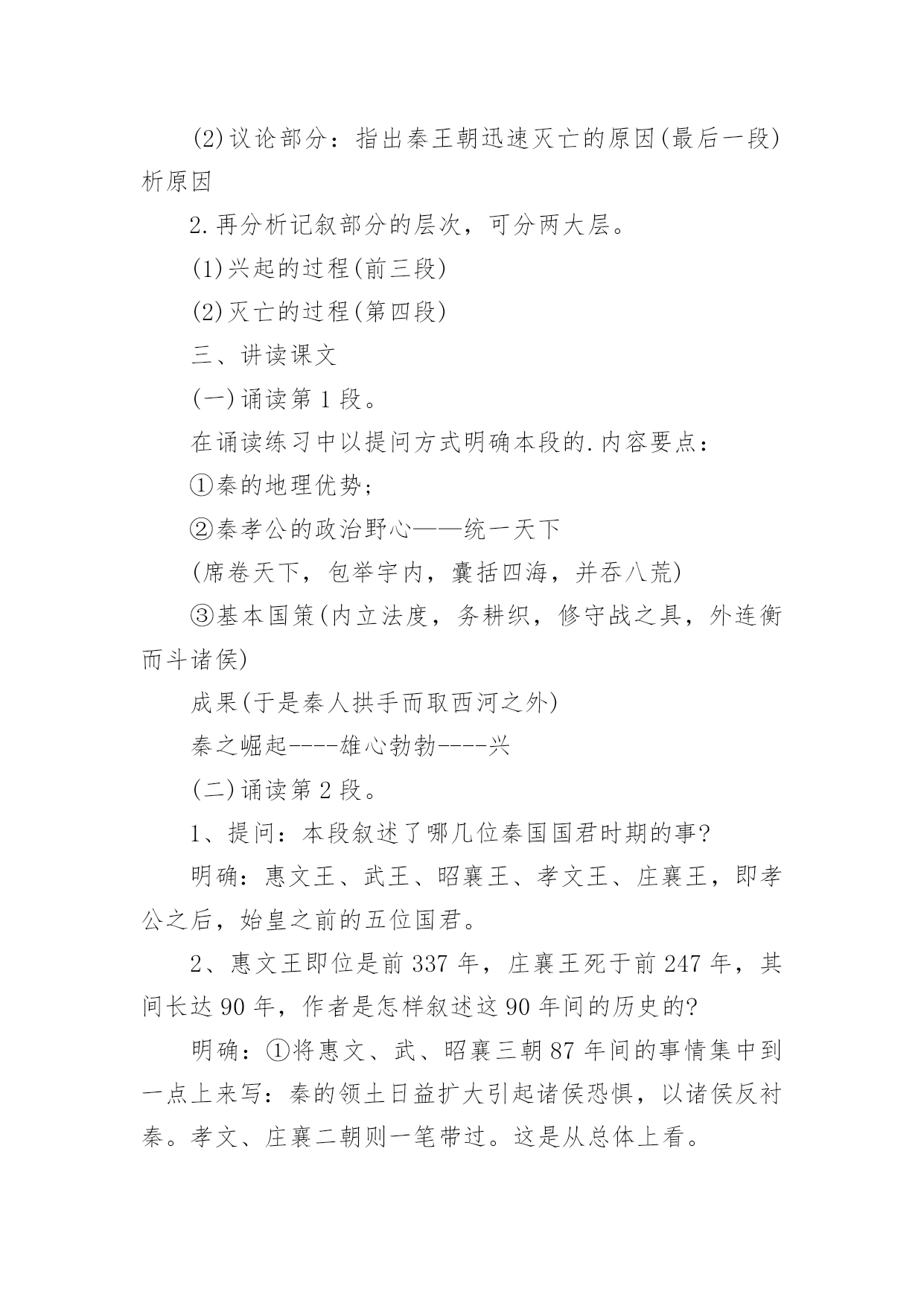 (2)议论部分：指出秦王朝迅速灭亡的原因(最后一段)析原因

2.再分析记叙部分的层次，可分两大层。

(1)兴起的过程(前三段)

(2)灭亡的过程(第四段)

三、讲读课文

(一)诵读第1段。

在诵读练习中以提问方式明确本段的.内容要点：

①秦的地理优势；

②秦孝公的政治野心——统一天下

(席卷天下，包举宇内，囊括四海，并吞八荒)

③基本国策(内立法度，务耕织，修守战之具，外连衡而斗诸侯)

成果(于是秦人拱手而取西河之外)

秦之崛起----雄心勃勃----兴

(二)诵读第2段。

1、提问：本段叙述了哪几位秦国国君时期的事?

明确：惠文王、武王、昭襄王、孝文王、庄襄王，即孝公之后，始皇之前的五位国君。

2、惠文王即位是前337年，庄襄王死于前247年，其间长达90年，作者是怎样叙述这90年间的历史的?

明确：①将惠文、武、昭襄三朝87年间的事情集中到一点上来写：秦的领土日益扩大引起诸侯恐惧，以诸侯反衬秦。孝文、庄襄二朝则一笔带过。这是从总体上看。